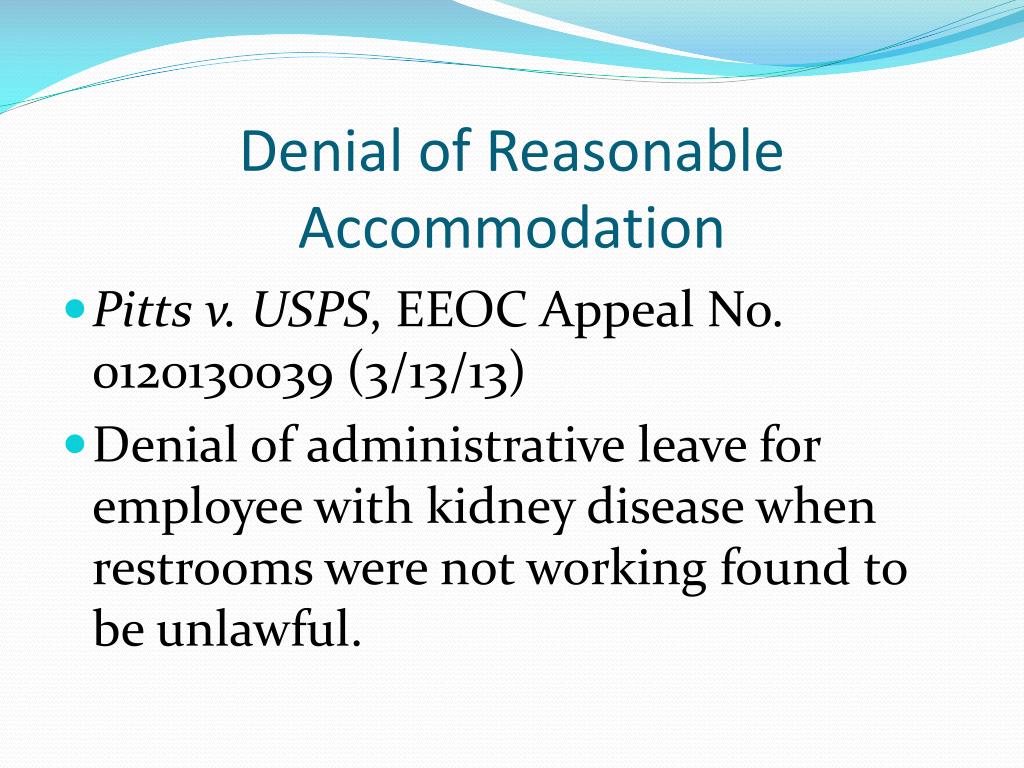 Denial of Reasonable Accommodation

Pitts v. USPS, EEOC Appeal No. 0120130039 (3/13/13)

Denial of administrative leave for employee with kidney disease when restrooms were not working found to be unlawful.